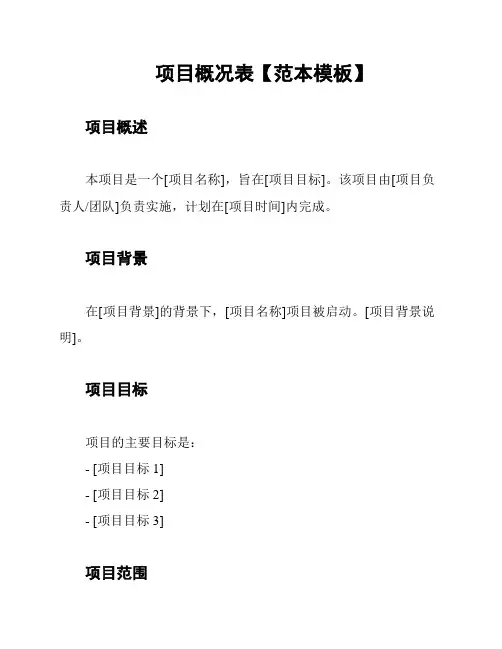 项目概况表【范本模板】

项目概述

本项目是一个[项目名称]，旨在[项目目标]。该项目由[项目负责人/团队]负责实施，计划在[项目时间]内完成。

项目背景

在[项目背景]的背景下，[项目名称]项目被启动。[项目背景说明]。

项目目标

项目的主要目标是：
- [项目目标 1]
- [项目目标 2]
- [项目目标 3]

项目范围